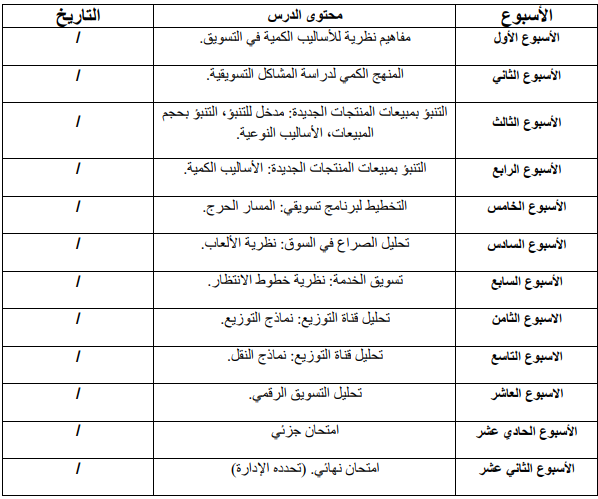 | الأسبوع | محتوى الدرس | التاريخ |
|---|---|---|
| الأسبوع الأول | مفاهيم نظرية للأساليب الكمية في التسويق. | / |
| الأسبوع الثاني | المنهج الكمي لدراسة المشاكل التسويقية. | / |
| الأسبوع الثالث | التنبؤ بمبيعات المنتجات الجديدة: مدخل للتنبؤ، التنبؤ بحجم المبيعات، الأساليب النوعية. | / |
| الأسبوع الرابع | التنبؤ بمبيعات المنتجات الجديدة: الأساليب الكمية. | / |
| الأسبوع الخامس | التخطيط لبرنامج تسويقي: المسار الحرج. | / |
| الأسبوع السادس | تحليل الصراع في السوق: نظرية الألعاب. | / |
| الأسبوع السابع | تسويق الخدمة: نظرية خطوط الانتظار. | / |
| الاسبوع الثامن | تحليل قناة التوزيع: نماذج التوزيع. | / |
| الاسبوع التاسع | تحليل قناة التوزيع: نماذج النقل. | / |
| الاسبوع العاشر | تحليل التسويق الرقمي. | / |
| الأسبوع الحادي عشر | امتحان جزئي | / |
| الأسبوع الثاني عشر | امتحان نهائي. (تحدده الإدارة) | / |